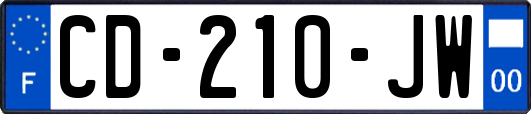 F

CD-210-JW

00